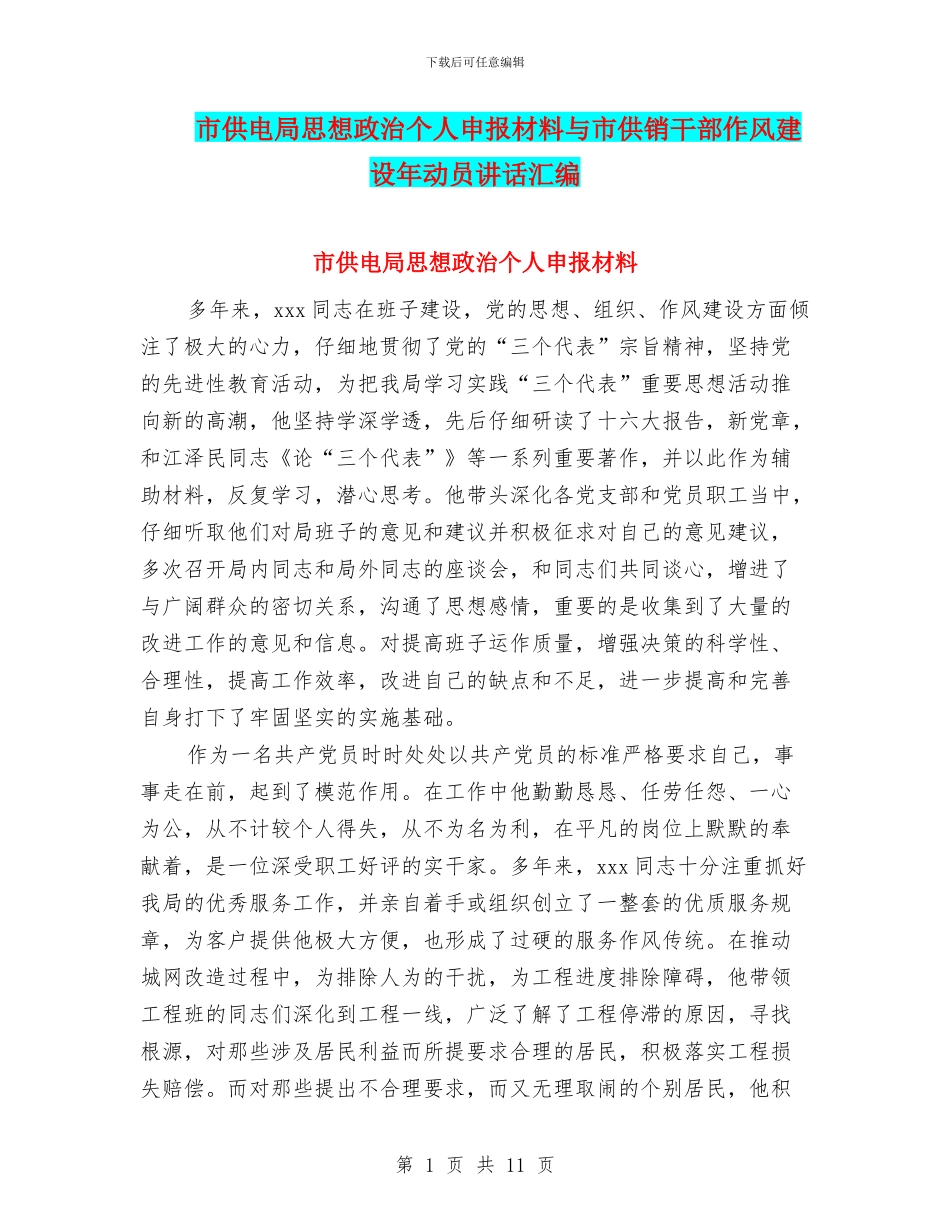 下载后可任意编辑

市供电局思想政治个人申报材料与市供销干部作风建设年动员讲话汇编

市供电局思想政治个人申报材料

多年来，xxx同志在班子建设，党的思想、组织、作风建设方面倾注了极大的心力，仔细地贯彻了党的“三个代表”宗旨精神，坚持党的先进性教育活动，为把我局学习实践“三个代表”重要思想活动推向新的高潮，他坚持学深学透，先后仔细研读了十六大报告，新党章，和江泽民同志《论“三个代表”》等一系列重要著作，并以此作为辅助材料，反复学习，潜心思考。他带头深化各党支部和党员职工当中，仔细听取他们对局班子的意见和建议并积极征求对自己的意见建议，多次召开局内同志和局外同志的座谈会，和同志们共同谈心，增进了与广阔群众的密切关系，沟通了思想感情，重要的是收集到了大量的改进工作的意见和信息。对提高班子运作质量，增强决策的科学性、合理性，提高工作效率，改进自己的缺点和不足，进一步提高和完善自身打下了牢固坚实的实施基础。

作为一名共产党员时时处处以共产党员的标准严格要求自己，事事走在前，起到了模范作用。在工作中他勤勤恳恳、任劳任怨、一心为公，从不计较个人得失，从不为名为利，在平凡的岗位上默默的奉献着，是一位深受职工好评的实干家。多年来，xxx同志十分注重抓好我局的优秀服务工作，并亲自着手或组织创立了一整套的优质服务规章，为客户提供他极大方便，也形成了过硬的服务作风传统。在推动城网改造过程中，为排除人为的干扰，为工程进度排除障碍，他带领工程班的同志们深化到工程一线，广泛了解了工程停滞的原因，寻找根源，对那些涉及居民利益而所提要求合理的居民，积极落实工程损失赔偿。而对那些提出不合理要求，而又无理取闹的个别居民，他积

第1页 共11页